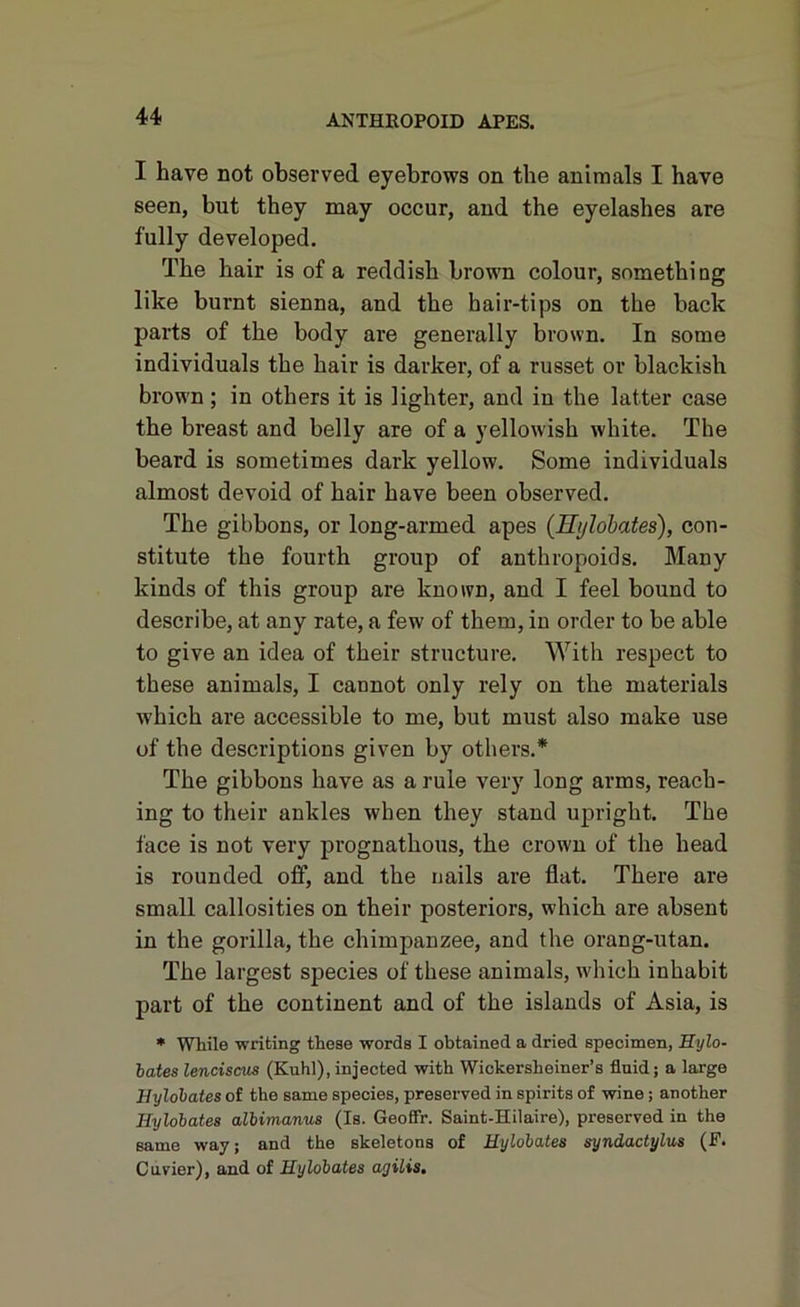 44 ANTHROPOID APES.

I have not observed eyebrows on the animals I have seen, but they may occur, and the eyelashes are fully developed.

The hair is of a reddish brown colour, something like burnt sienna, and the hair-tips on the back parts of the body are generally brown. In some individuals the hair is darker, of a russet or blackish brown; in others it is lighter, and in the latter case the breast and belly are of a yellowish white. The beard is sometimes dark yellow. Some individuals almost devoid of hair have been observed.

The gibbons, or long-armed apes (Hylobates), constitute the fourth group of anthropoids. Many kinds of this group are known, and I feel bound to describe, at any rate, a few of them, in order to be able to give an idea of their structure. With respect to these animals, I cannot only rely on the materials which are accessible to me, but must also make use of the descriptions given by others.*

The gibbons have as a rule very long arms, reaching to their ankles when they stand upright. The face is not very prognathous, the crown of the head is rounded off, and the nails are flat. There are small callosities on their posteriors, which are absent in the gorilla, the chimpanzee, and the orang-utan.

The largest species of these animals, which inhabit part of the continent and of the islands of Asia, is

* While writing these words I obtained a dried specimen, Hylobates lenciscus (Kuhl), injected with Wickersheiner's fluid; a large Hylobates of the same species, preserved in spirits of wine; another Hylobates albimanus (Is. Geoffr. Saint-Hilaire), preserved in the same way; and the skeletons of Hylobates syndactylus (F. Cuvier), and of Hylobates agilis.